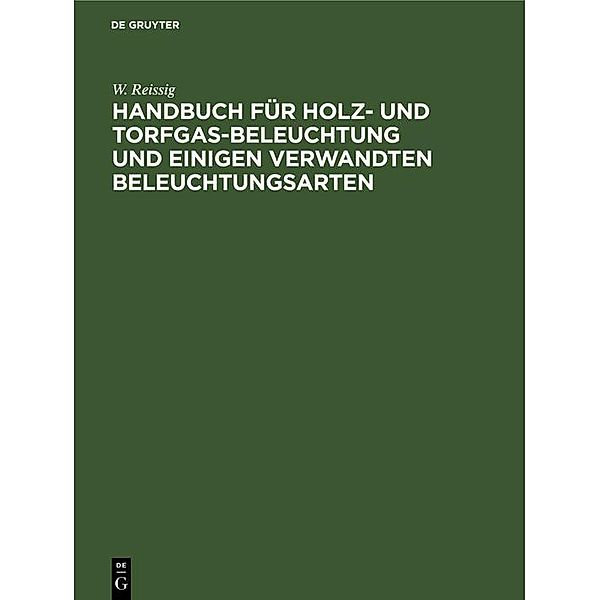 DE GRUYTER

W. Reissig

HANDBUCH FÜR HOLZ- UND TORFGAS-BELEUCHTUNG UND EINIGEN VERWANDTEN BELEUCHTUNGSARTEN

DE
G